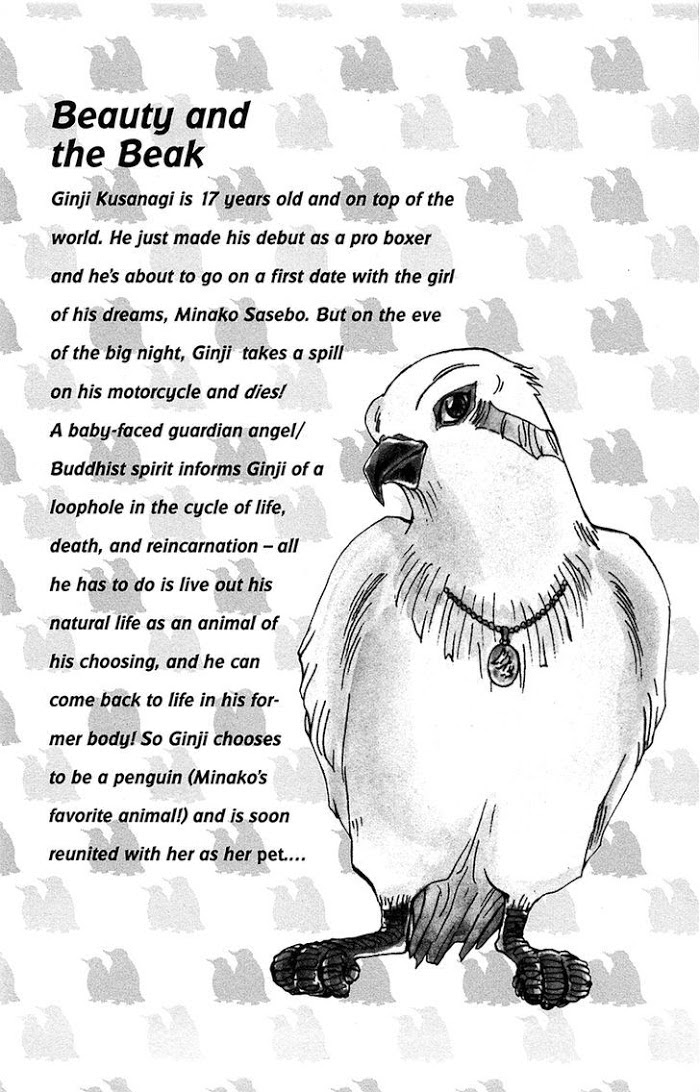 Beauty and the Beak

Ginji Kusanagi is 17 years old and on top of the world. He just made his debut as a pro boxer and he's about to go on a first date with the girl of his dreams, Minako Sasebo. But on the eve of the big night, Ginji takes a spill on his motorcycle and dies! A baby-faced guardian angel/ Buddhist spirit informs Ginji of a loophole in the cycle of life, death, and reincarnation – all he has to do is live out his natural life as an animal of his choosing, and he can come back to life in his former body! So Ginji chooses to be a penguin (Minako's favorite animal!) and is soon reunited with her as her pet....